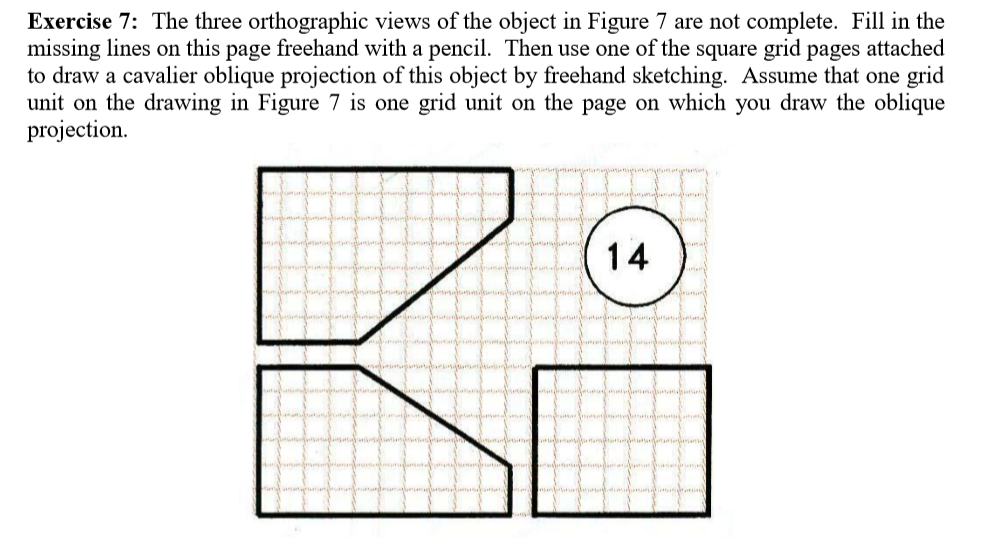 **Exercise 7:** The three orthographic views of the object in Figure 7 are not complete. Fill in the missing lines on this page freehand with a pencil. Then use one of the square grid pages attached to draw a cavalier oblique projection of this object by freehand sketching. Assume that one grid unit on the drawing in Figure 7 is one grid unit on the page on which you draw the oblique projection.

14